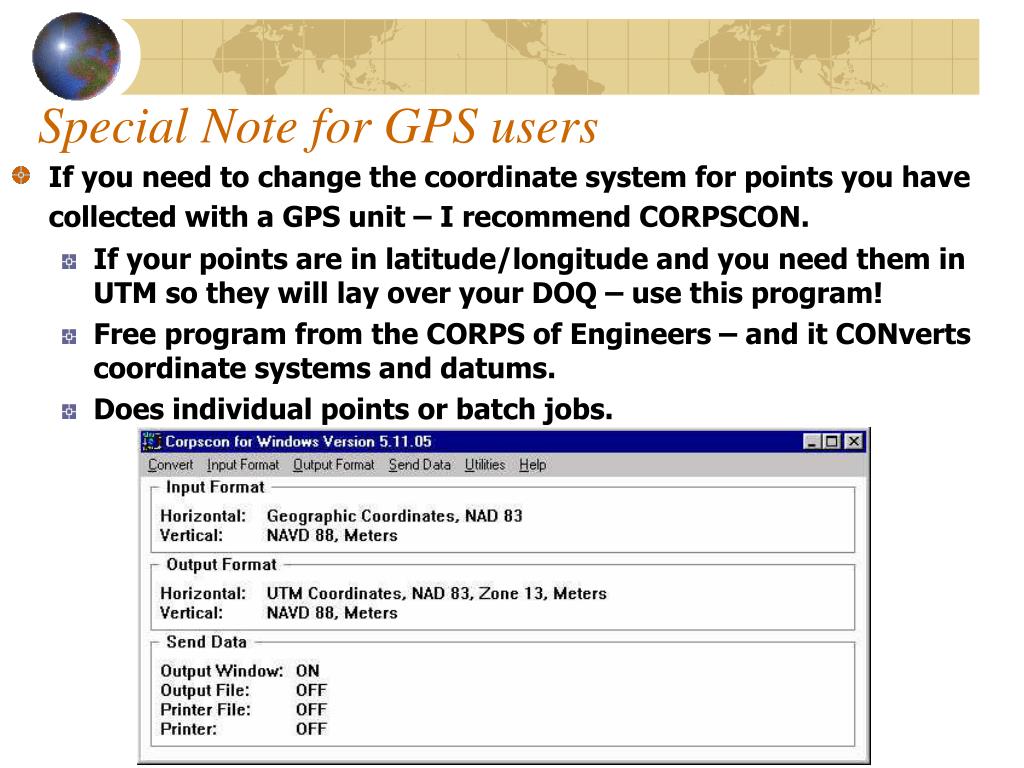 Special Note for GPS users

If you need to change the coordinate system for points you have collected with a GPS unit – I recommend CORPSCON.

If your points are in latitude/longitude and you need them in UTM so they will lay over your DOQ – use this program!

Free program from the CORPS of Engineers – and it CONverts coordinate systems and datums.

Does individual points or batch jobs.

Corpscon for Windows Version 5.11.05

Convert Input Format Output Format Send Data Utilities Help

Input Format

Horizontal: Geographic Coordinates, NAD 83
Vertical: NAVD 88, Meters

Output Format

Horizontal: UTM Coordinates, NAD 83, Zone 13, Meters
Vertical: NAVD 88, Meters

Send Data

Output Window: ON
Output File: OFF
Printer File: OFF
Printer: OFF